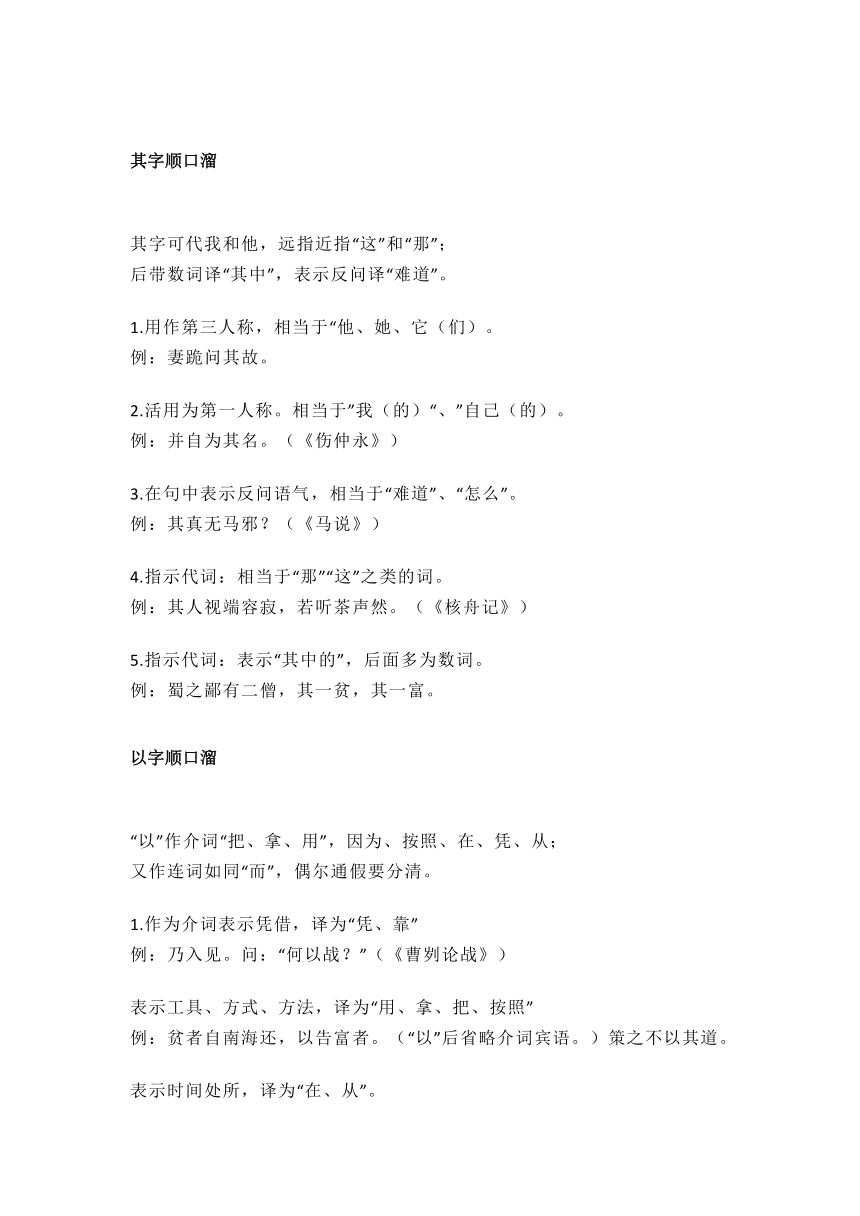 其字顺口溜

其字可代我和他，远指近指“这”和“那”；
后带数词译“其中”，表示反问译“难道”。

1.用作第三人称，相当于“他、她、它（们）。
例：妻跪问其故。

2.活用为第一人称。相当于”我（的）“、”自己（的）。
例：并自为其名。（《伤仲永》）

3.在句中表示反问语气，相当于“难道”、“怎么”。
例：其真无马邪？（《马说》）

4.指示代词：相当于“那”“这”之类的词。
例：其人视端容寂，若听茶声然。（《核舟记》）

5.指示代词：表示“其中的”，后面多为数词。
例：蜀之鄙有二僧，其一贫，其一富。

以字顺口溜

“以”作介词“把、拿、用”，因为、按照、在、凭、从；
又作连词如同“而”，偶尔通假要分清。

1.作为介词表示凭借，译为“凭、靠”
例：乃入见。问：“何以战？”（《曹刿论战》）

表示工具、方式、方法，译为“用、拿、把、按照”
例：贫者自南海还，以告富者。（“以”后省略介词宾语。）策之不以其道。

表示时间处所，译为“在、从”。